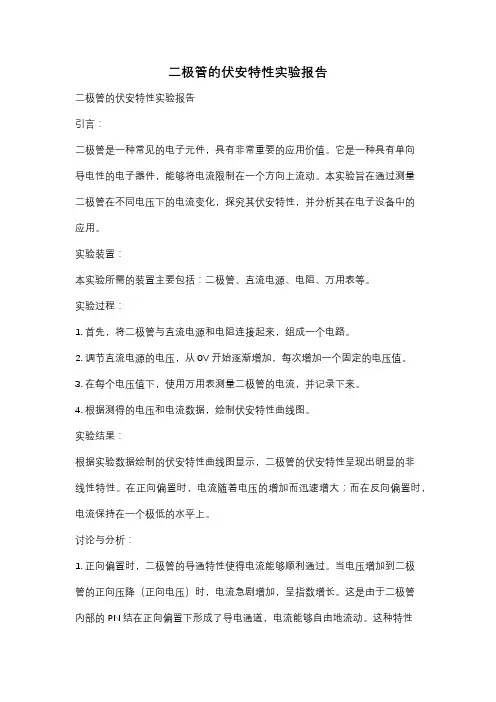 二极管的伏安特性实验报告

二极管的伏安特性实验报告

引言：

二极管是一种常见的电子元件，具有非常重要的应用价值。它是一种具有单向导电性的电子器件，能够将电流限制在一个方向上流动。本实验旨在通过测量二极管在不同电压下的电流变化，探究其伏安特性，并分析其在电子设备中的应用。

实验装置：

本实验所需的装置主要包括：二极管、直流电源、电阻、万用表等。

实验过程：

1. 首先，将二极管与直流电源和电阻连接起来，组成一个电路。

2. 调节直流电源的电压，从 0V 开始逐渐增加，每次增加一个固定的电压值。

3. 在每个电压值下，使用万用表测量二极管的电流，并记录下来。

4. 根据测得的电压和电流数据，绘制伏安特性曲线图。

实验结果：

根据实验数据绘制的伏安特性曲线图显示，二极管的伏安特性呈现出明显的非线性特性。在正向偏置时，电流随着电压的增加而迅速增大；而在反向偏置时，电流保持在一个极低的水平上。

讨论与分析：

1. 正向偏置时，二极管的导通特性使得电流能够顺利通过。当电压增加到二极管的正向压降（正向电压）时，电流急剧增加，呈指数增长。这是由于二极管内部的 PN 结在正向偏置下形成了导电通道，电流能够自由地流动。这种特性